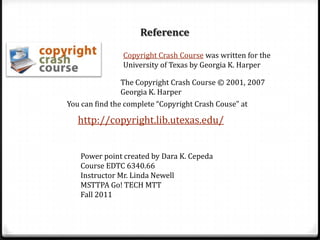 Reference

copyright crash course

Copyright Crash Course was written for the University of Texas by Georgia K. Harper

The Copyright Crash Course © 2001, 2007 Georgia K. Harper

You can find the complete "Copyright Crash Couse" at

http://copyright.lib.utexas.edu/

Power point created by Dara K. Cepeda
Course EDTC 6340.66
Instructor Mr. Linda Newell
MSTTPA Go! TECH MTT
Fall 2011